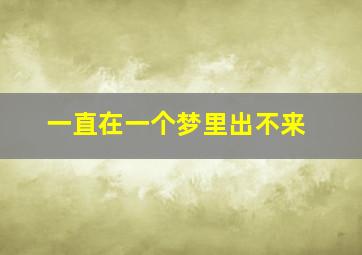 一直在一个梦里出不来